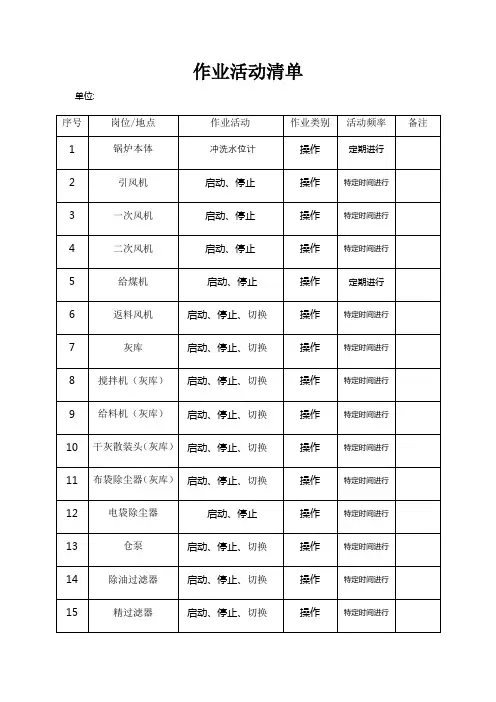 作业活动清单

单位:

| 序号 | 岗位/地点 | 作业活动 | 作业类别 | 活动频率 | 备注 |
|---|---|---|---|---|---|
| 1 | 锅炉本体 | 冲洗水位计 | 操作 | 定期进行 | |
| 2 | 引风机 | 启动、停止 | 操作 | 特定时间进行 | |
| 3 | 一次风机 | 启动、停止 | 操作 | 特定时间进行 | |
| 4 | 二次风机 | 启动、停止 | 操作 | 特定时间进行 | |
| 5 | 给煤机 | 启动、停止 | 操作 | 定期进行 | |
| 6 | 返料风机 | 启动、停止、切换 | 操作 | 特定时间进行 | |
| 7 | 灰库 | 启动、停止、切换 | 操作 | 特定时间进行 | |
| 8 | 搅拌机(灰库) | 启动、停止、切换 | 操作 | 特定时间进行 | |
| 9 | 给料机(灰库) | 启动、停止、切换 | 操作 | 特定时间进行 | |
| 10 | 干灰散装头(灰库) | 启动、停止、切换 | 操作 | 特定时间进行 | |
| 11 | 布袋除尘器(灰库) | 启动、停止、切换 | 操作 | 特定时间进行 | |
| 12 | 电袋除尘器 | 启动、停止 | 操作 | 特定时间进行 | |
| 13 | 仓泵 | 启动、停止、切换 | 操作 | 特定时间进行 | |
| 14 | 除油过滤器 | 启动、停止、切换 | 操作 | 特定时间进行 | |
| 15 | 精过滤器 | 启动、停止、切换 | 操作 | 特定时间进行 | |